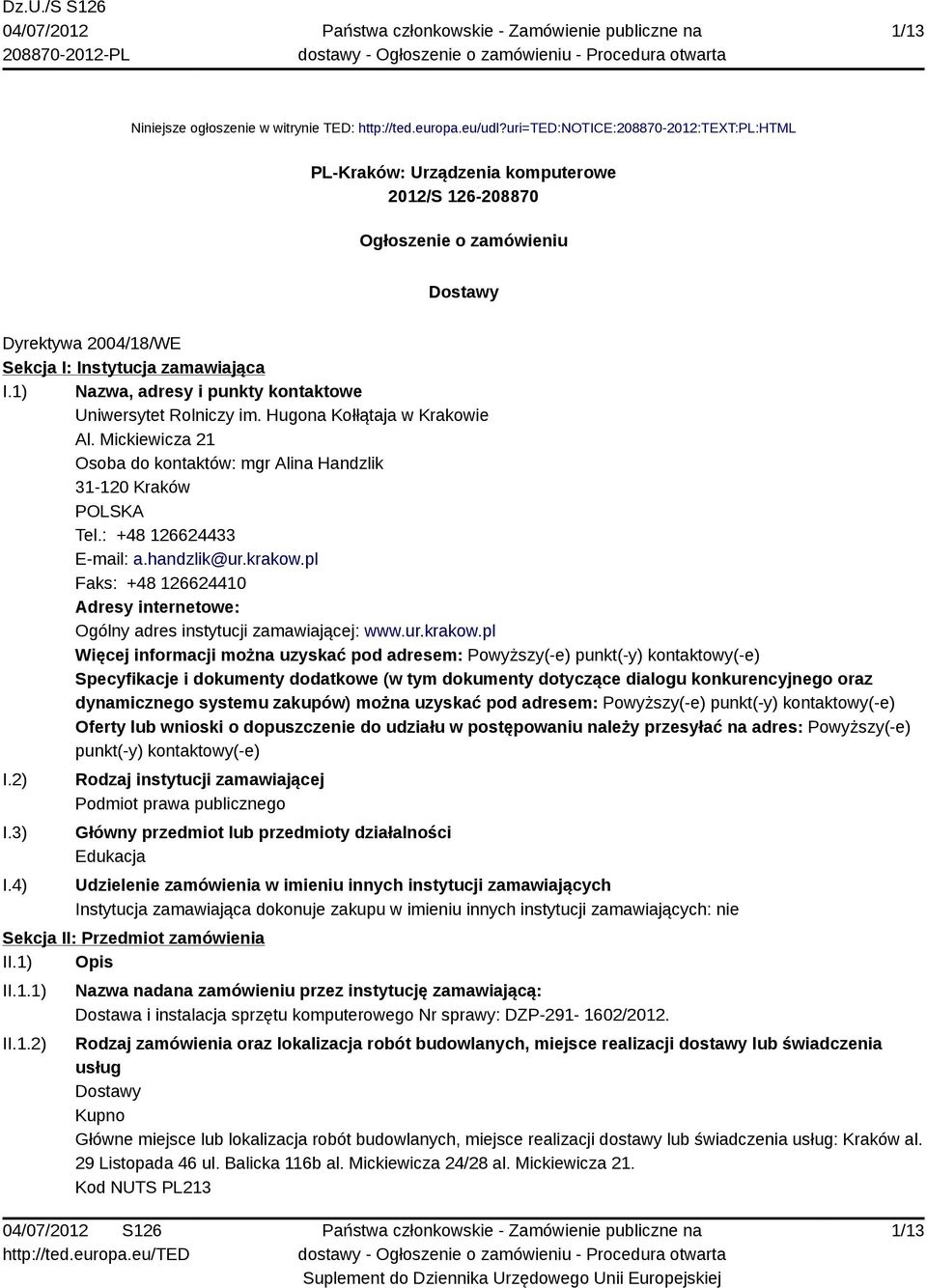 Dz.U./S S126
04/07/2012
208870-2012-PL

Państwa członkowskie - Zamówienie publiczne na dostawy - Ogłoszenie o zamówieniu - Procedura otwarta

1/13

Niniejsze ogłoszenie w witrynie TED: http://ted.europa.eu/udl?uri=TED:NOTICE:208870-2012:TEXT:PL:HTML

PL-Kraków: Urządzenia komputerowe
2012/S 126-208870

Ogłoszenie o zamówieniu

Dostawy

Dyrektywa 2004/18/WE
Sekcja I: Instytucja zamawiająca
I.1) Nazwa, adresy i punkty kontaktowe
Uniwersytet Rolniczy im. Hugona Kołłątaja w Krakowie
Al. Mickiewicza 21
Osoba do kontaktów: mgr Alina Handzlik
31-120 Kraków
POLSKA
Tel.: +48 126624433
E-mail: a.handzlik@ur.krakow.pl
Faks: +48 126624410
Adresy internetowe:
Ogólny adres instytucji zamawiającej: www.ur.krakow.pl
Więcej informacji można uzyskać pod adresem: Powyższy(-e) punkt(-y) kontaktowy(-e)
Specyfikacje i dokumenty dodatkowe (w tym dokumenty dotyczące dialogu konkurencyjnego oraz dynamicznego systemu zakupów) można uzyskać pod adresem: Powyższy(-e) punkt(-y) kontaktowy(-e)
Oferty lub wnioski o dopuszczenie do udziału w postępowaniu należy przesyłać na adres: Powyższy(-e) punkt(-y) kontaktowy(-e)
I.2) Rodzaj instytucji zamawiającej
Podmiot prawa publicznego
I.3) Główny przedmiot lub przedmioty działalności
Edukacja
I.4) Udzielenie zamówienia w imieniu innych instytucji zamawiających
Instytucja zamawiająca dokonuje zakupu w imieniu innych instytucji zamawiających: nie
Sekcja II: Przedmiot zamówienia
II.1) Opis
II.1.1) Nazwa nadana zamówieniu przez instytucję zamawiającą:
Dostawa i instalacja sprzętu komputerowego Nr sprawy: DZP-291- 1602/2012.
II.1.2) Rodzaj zamówienia oraz lokalizacja robót budowlanych, miejsce realizacji dostawy lub świadczenia usług
Dostawy
Kupno
Główne miejsce lub lokalizacja robót budowlanych, miejsce realizacji dostawy lub świadczenia usług: Kraków al. 29 Listopada 46 ul. Balicka 116b al. Mickiewicza 24/28 al. Mickiewicza 21.
Kod NUTS PL213

04/07/2012 S126
http://ted.europa.eu/TED
Państwa członkowskie - Zamówienie publiczne na dostawy - Ogłoszenie o zamówieniu - Procedura otwarta
Suplement do Dziennika Urzędowego Unii Europejskiej
1/13